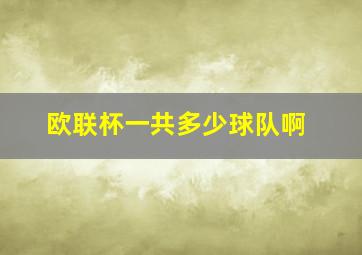 欧联杯一共多少球队啊